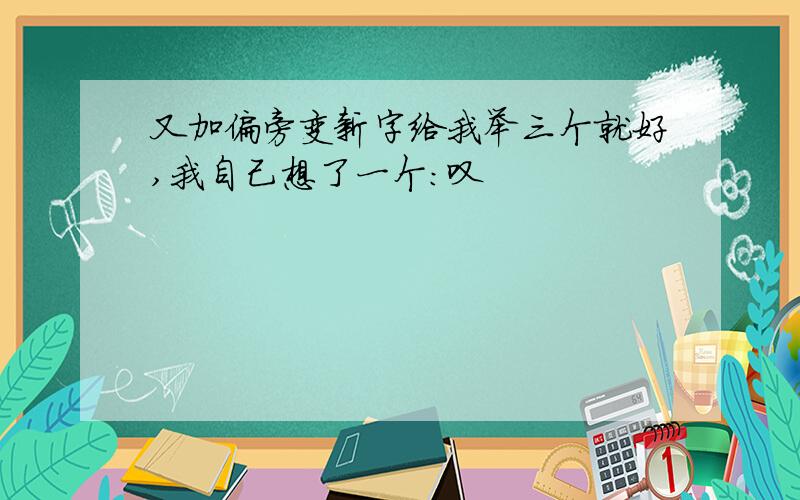 又加偏旁变新字给我举三个就好,我自己想了一个:叹